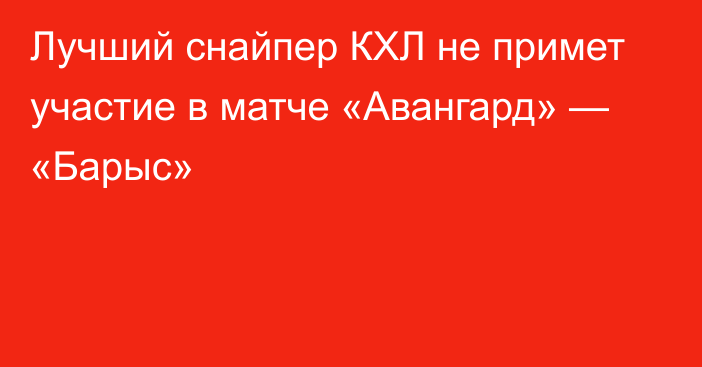 Лучший снайпер КХЛ не примет участие в матче «Авангард» — «Барыс»